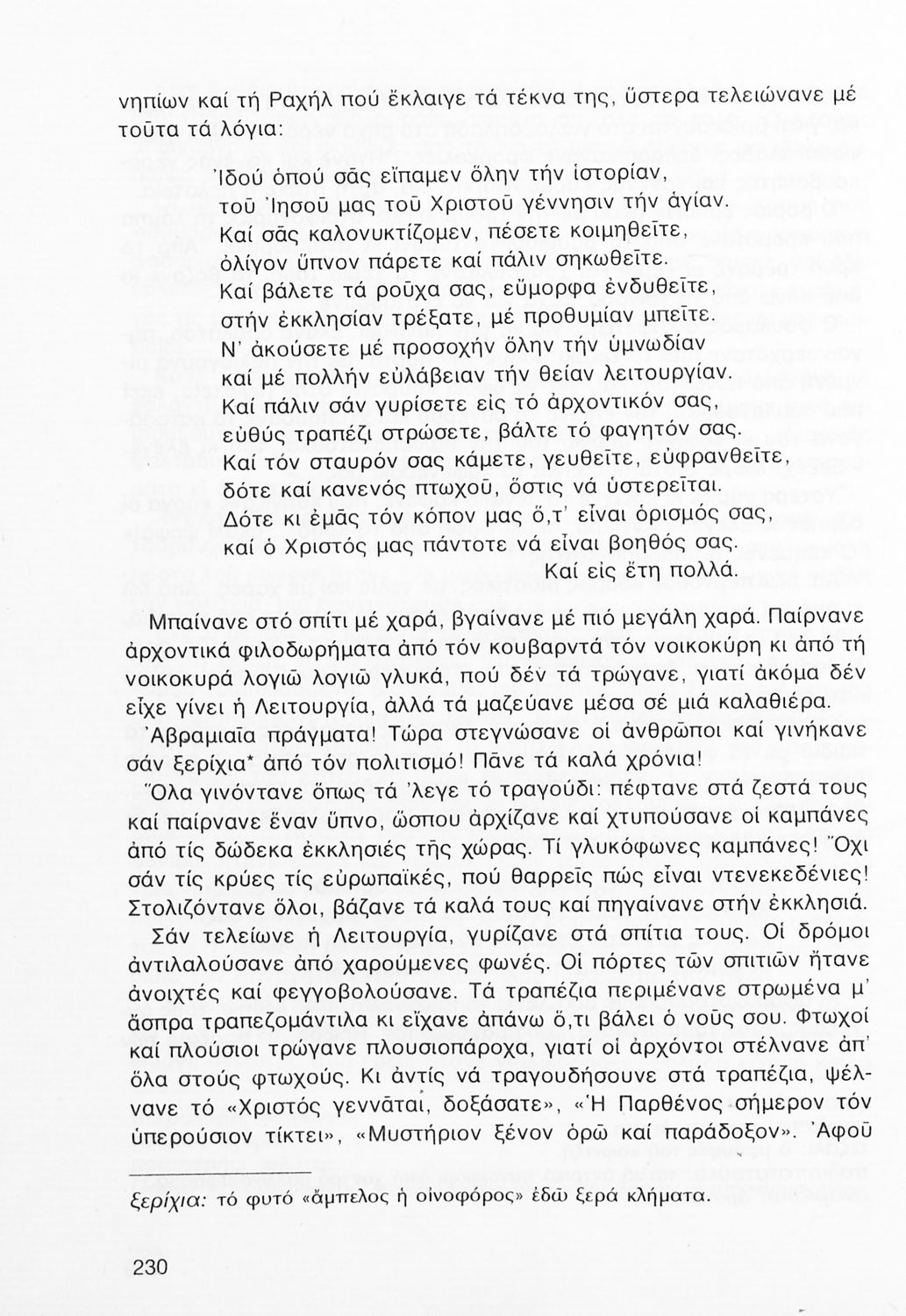 νηπίων καί τή Ραχήλ πού ἔκλαιγε τά τέκνα της, ὕστερα τελειώνανε μέ τοῦτα τά λόγια:

Ἰδού ὁπού σᾶς εἴπαμεν ὅλην τήν ἱστορίαν,
τοῦ Ἰησοῦ μας τοῦ Χριστοῦ γέννησιν τήν ἁγίαν.
Καί σᾶς καλονυκτίζομεν, πέσετε κοιμηθεῖτε,
ὀλίγον ὕπνον πάρετε καί πάλιν σηκωθεῖτε.
Καί βάλετε τά ροῦχα σας, εὔμορφα ἐνδυθεῖτε,
στήν ἐκκλησίαν τρέξατε, μέ προθυμίαν μπεῖτε.
Ν' ἀκούσετε μέ προσοχήν ὅλην τήν ὑμνωδίαν
καί μέ πολλήν εὐλάβειαν τήν θείαν λειτουργίαν.
Καί πάλιν σάν γυρίσετε εἰς τό ἀρχοντικόν σας,
εὐθύς τραπέζι στρώσετε, βάλτε τό φαγητόν σας.
Καί τόν σταυρόν σας κάμετε, γευθεῖτε, εὐφρανθεῖτε,
δότε καί κανενός πτωχοῦ, ὅστις νά ὑστερεῖται.
Δότε κι ἐμᾶς τόν κόπον μας ὅ,τ' εἶναι ὁρισμός σας,
καί ὁ Χριστός μας πάντοτε νά εἶναι βοηθός σας.
Καί εἰς ἔτη πολλά.

Μπαίνανε στό σπίτι μέ χαρά, βγαίνανε μέ πιό μεγάλη χαρά. Παίρνανε ἀρχοντικά φιλοδωρήματα ἀπό τόν κουβαρντά τόν νοικοκύρη κι ἀπό τή νοικοκυρά λογιῶ λογιῶ γλυκά, πού δέν τά τρώγανε, γιατί ἀκόμα δέν εἶχε γίνει ἡ Λειτουργία, ἀλλά τά μαζεύανε μέσα σέ μιά καλαθιέρα. Ἀβραμιαῖα πράγματα! Τώρα στεγνώσανε οἱ ἄνθρωποι καί γινήκανε σάν ξερίχια* ἀπό τόν πολιτισμό! Πᾶνε τά καλά χρόνια!

Ὅλα γινόντανε ὅπως τά 'λεγε τό τραγούδι: πέφτανε στά ζεστά τους καί παίρνανε ἕναν ὕπνο, ὥσπου ἀρχίζανε καί χτυπούσανε οἱ καμπάνες ἀπό τίς δώδεκα ἐκκλησιές τῆς χώρας. Τί γλυκόφωνες καμπάνες! Ὄχι σάν τίς κρύες τίς εὐρωπαϊκές, πού θαρρεῖς πώς εἶναι ντενεκεδένιες! Στολιζόντανε ὅλοι, βάζανε τά καλά τους καί πηγαίνανε στήν ἐκκλησιά.

Σάν τελείωνε ἡ Λειτουργία, γυρίζανε στά σπίτια τους. Οἱ δρόμοι ἀντιλαλούσανε ἀπό χαρούμενες φωνές. Οἱ πόρτες τῶν σπιτιῶν ἤτανε ἀνοιχτές καί φεγγοβολούσανε. Τά τραπέζια περιμένανε στρωμένα μ' ἄσπρα τραπεζομάντιλα κι εἴχανε ἀπάνω ὅ,τι βάλει ὁ νοῦς σου. Φτωχοί καί πλούσιοι τρώγανε πλουσιοπάροχα, γιατί οἱ ἀρχόντοι στέλνανε ἀπ' ὅλα στούς φτωχούς. Κι ἀντίς νά τραγουδήσουνε στά τραπέζια, ψέλνανε τό «Χριστός γεννᾶται, δοξάσατε», «Ἡ Παρθένος σήμερον τόν ὑπερούσιον τίκτει», «Μυστήριον ξένον ὁρῶ καί παράδοξον». Ἀφοῦ

ξερίχια: τό φυτό «ἄμπελος ἡ οἰνοφόρος» ἐδῶ ξερά κλήματα.

230